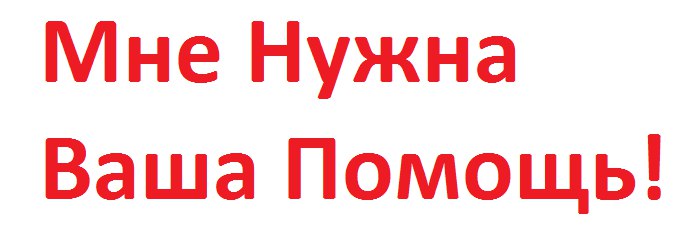 Мне Нужна
Ваша Помощь!